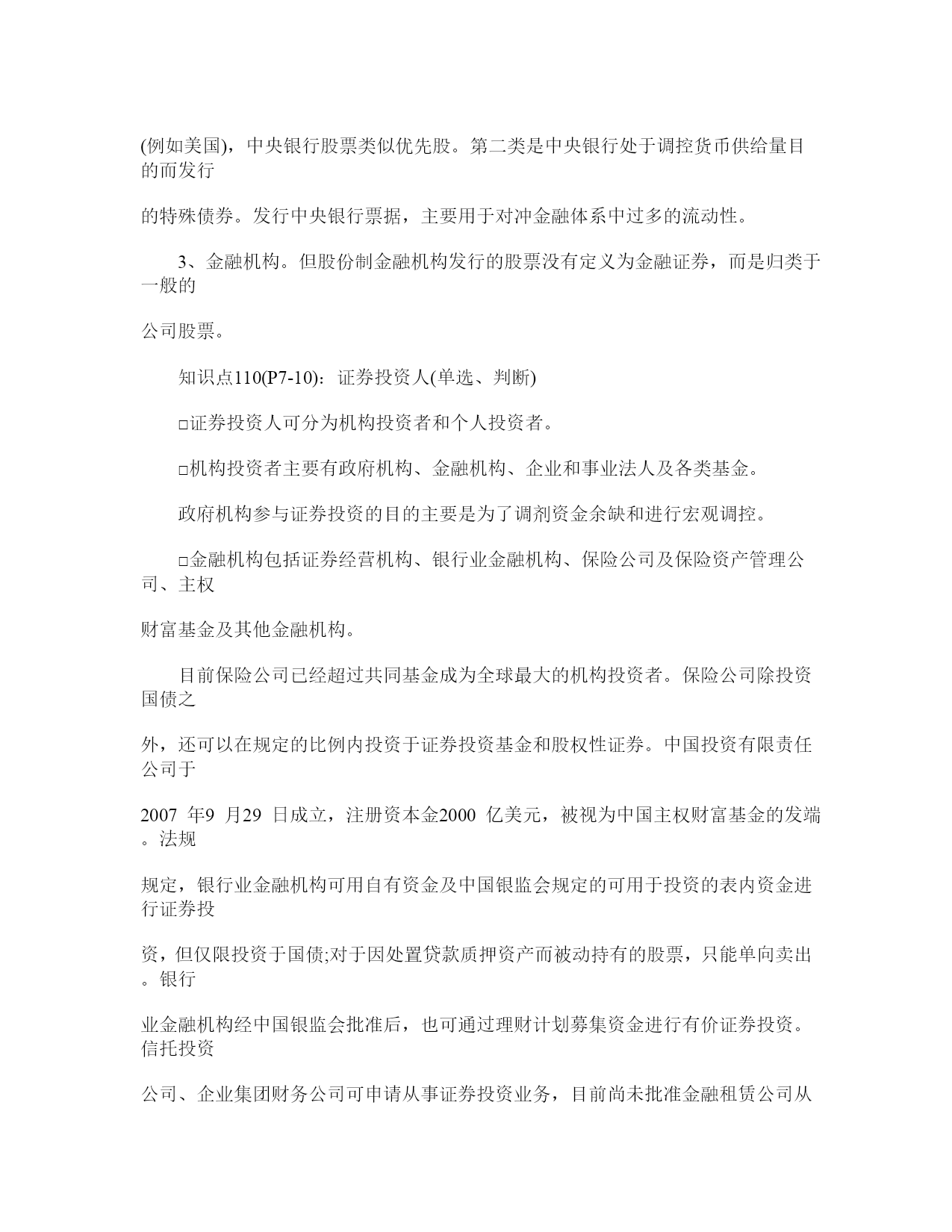 (例如美国)，中央银行股票类似优先股。第二类是中央银行处于调控货币供给量目的而发行

的特殊债券。发行中央银行票据，主要用于对冲金融体系中过多的流动性。

3、金融机构。但股份制金融机构发行的股票没有定义为金融证券，而是归类于一般的

公司股票。

知识点110(P7-10)：证券投资人(单选、判断)

□证券投资人可分为机构投资者和个人投资者。

□机构投资者主要有政府机构、金融机构、企业和事业法人及各类基金。

政府机构参与证券投资的目的主要是为了调剂资金余缺和进行宏观调控。

□金融机构包括证券经营机构、银行业金融机构、保险公司及保险资产管理公司、主权

财富基金及其他金融机构。

目前保险公司已经超过共同基金成为全球最大的机构投资者。保险公司除投资国债之

外，还可以在规定的比例内投资于证券投资基金和股权性证券。中国投资有限责任公司于

2007 年9 月29 日成立，注册资本金2000 亿美元，被视为中国主权财富基金的发端。法规

规定，银行业金融机构可用自有资金及中国银监会规定的可用于投资的表内资金进行证券投

资，但仅限投资于国债;对于因处置贷款质押资产而被动持有的股票，只能单向卖出。银行

业金融机构经中国银监会批准后，也可通过理财计划募集资金进行有价证券投资。信托投资

公司、企业集团财务公司可申请从事证券投资业务，目前尚未批准金融租赁公司从